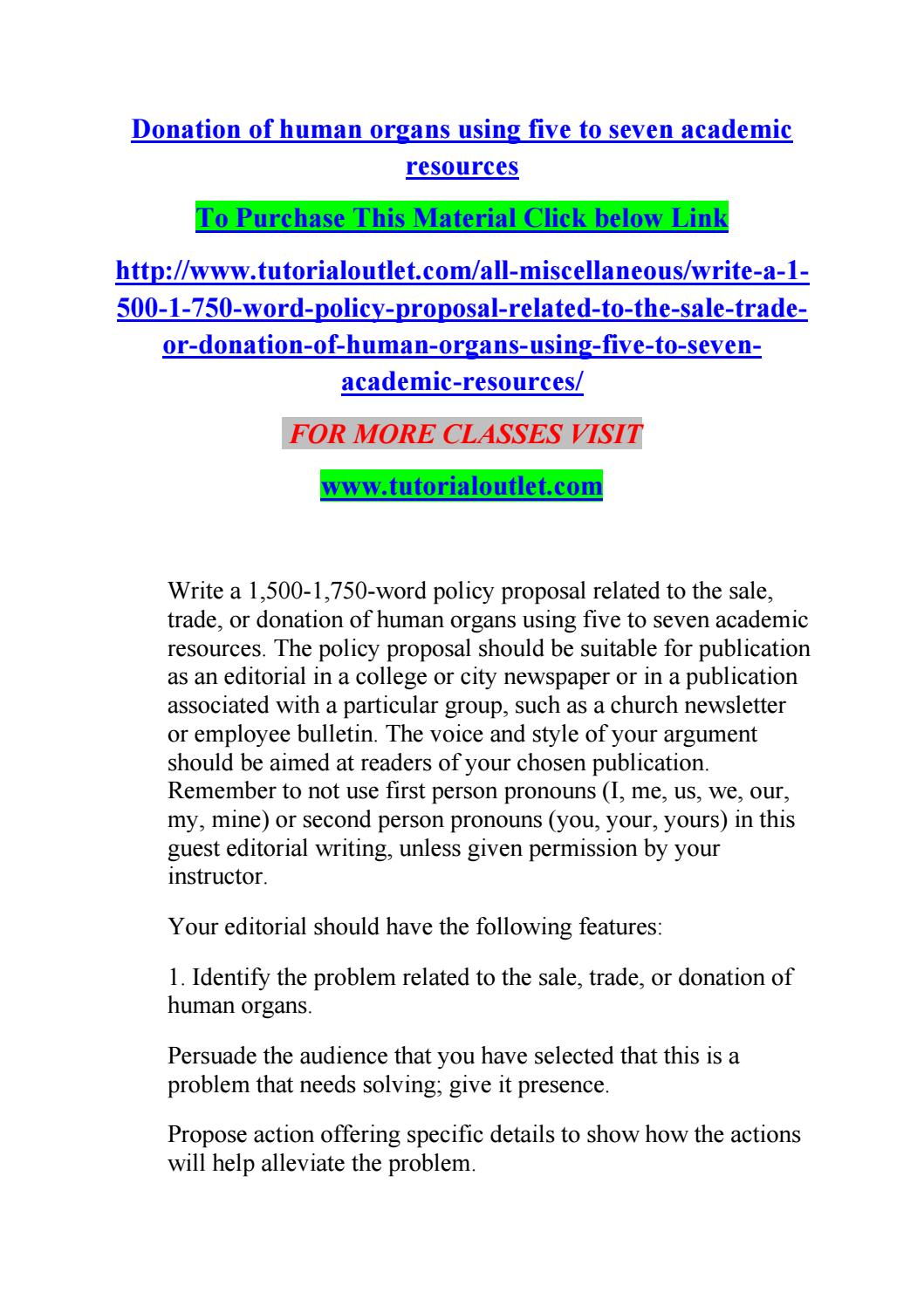 Donation of human organs using five to seven academic resources

To Purchase This Material Click below Link

http://www.tutorialoutlet.com/all-miscellaneous/write-a-1-500-1-750-word-policy-proposal-related-to-the-sale-trade-or-donation-of-human-organs-using-five-to-seven-academic-resources/

FOR MORE CLASSES VISIT

www.tutorialoutlet.com

Write a 1,500-1,750-word policy proposal related to the sale, trade, or donation of human organs using five to seven academic resources. The policy proposal should be suitable for publication as an editorial in a college or city newspaper or in a publication associated with a particular group, such as a church newsletter or employee bulletin. The voice and style of your argument should be aimed at readers of your chosen publication. Remember to not use first person pronouns (I, me, us, we, our, my, mine) or second person pronouns (you, your, yours) in this guest editorial writing, unless given permission by your instructor.

Your editorial should have the following features:

1. Identify the problem related to the sale, trade, or donation of human organs.

Persuade the audience that you have selected that this is a problem that needs solving; give it presence.

Propose action offering specific details to show how the actions will help alleviate the problem.